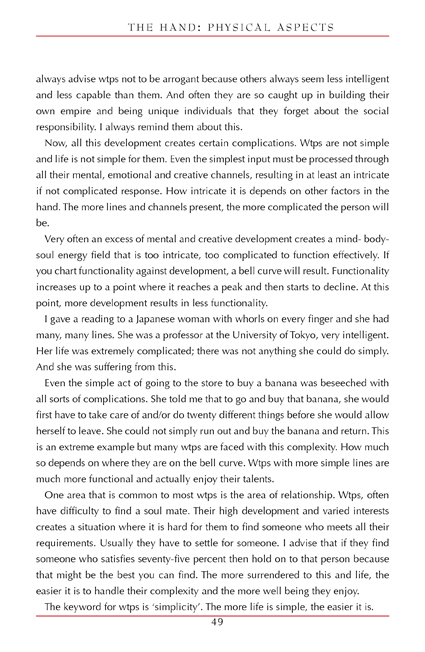 THE HAND: PHYSICAL ASPECTS

always advise wtps not to be arrogant because others always seem less intelligent and less capable than them. And often they are so caught up in building their own empire and being unique individuals that they forget about the social responsibility. I always remind them about this.

Now, all this development creates certain complications. Wtps are not simple and life is not simple for them. Even the simplest input must be processed through all their mental, emotional and creative channels, resulting in at least an intricate if not complicated response. How intricate it is depends on other factors in the hand. The more lines and channels present, the more complicated the person will be.

Very often an excess of mental and creative development creates a mind- body-soul energy field that is too intricate, too complicated to function effectively. If you chart functionality against development, a bell curve will result. Functionality increases up to a point where it reaches a peak and then starts to decline. At this point, more development results in less functionality.

I gave a reading to a Japanese woman with whorls on every finger and she had many, many lines. She was a professor at the University of Tokyo, very intelligent. Her life was extremely complicated; there was not anything she could do simply. And she was suffering from this.

Even the simple act of going to the store to buy a banana was beseeched with all sorts of complications. She told me that to go and buy that banana, she would first have to take care of and/or do twenty different things before she would allow herself to leave. She could not simply run out and buy the banana and return. This is an extreme example but many wtps are faced with this complexity. How much so depends on where they are on the bell curve. Wtps with more simple lines are much more functional and actually enjoy their talents.

One area that is common to most wtps is the area of relationship. Wtps, often have difficulty to find a soul mate. Their high development and varied interests creates a situation where it is hard for them to find someone who meets all their requirements. Usually they have to settle for someone. I advise that if they find someone who satisfies seventy-five percent then hold on to that person because that might be the best you can find. The more surrendered to this and life, the easier it is to handle their complexity and the more well being they enjoy.

The keyword for wtps is 'simplicity'. The more life is simple, the easier it is.

49